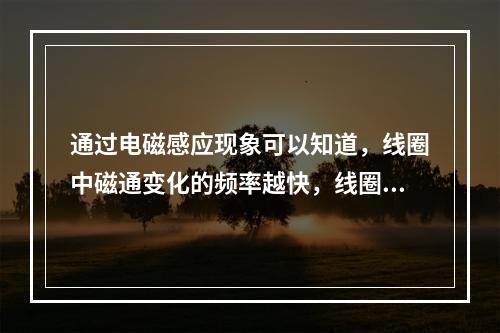 通过电磁感应现象可以知道，线圈中磁通变化的频率越快，线圈...